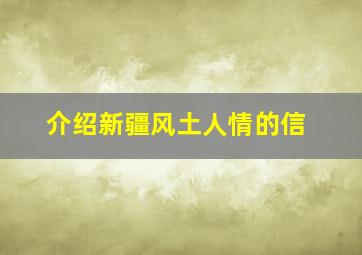 介绍新疆风土人情的信